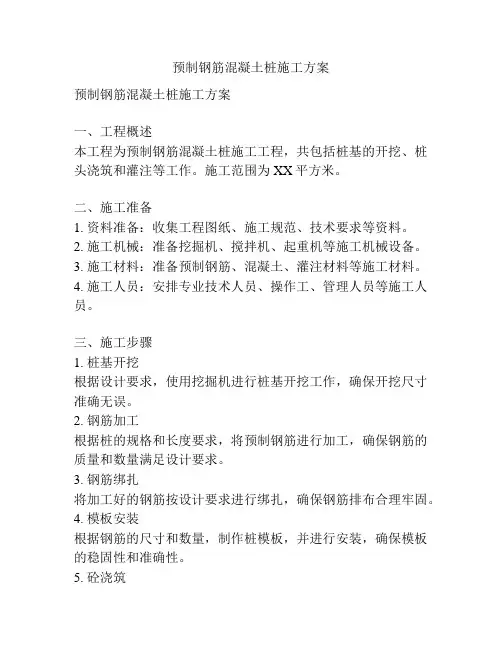 预制钢筋混凝土桩施工方案

预制钢筋混凝土桩施工方案

一、工程概述
本工程为预制钢筋混凝土桩施工工程，共包括桩基的开挖、桩头浇筑和灌注等工作。施工范围为 XX 平方米。

二、施工准备
1. 资料准备：收集工程图纸、施工规范、技术要求等资料。
2. 施工机械：准备挖掘机、搅拌机、起重机等施工机械设备。
3. 施工材料：准备预制钢筋、混凝土、灌注材料等施工材料。
4. 施工人员：安排专业技术人员、操作工、管理人员等施工人员。

三、施工步骤
1. 桩基开挖
根据设计要求，使用挖掘机进行桩基开挖工作，确保开挖尺寸准确无误。
2. 钢筋加工
根据桩的规格和长度要求，将预制钢筋进行加工，确保钢筋的质量和数量满足设计要求。
3. 钢筋绑扎
将加工好的钢筋按设计要求进行绑扎，确保钢筋排布合理牢固。
4. 模板安装
根据钢筋的尺寸和数量，制作桩模板，并进行安装，确保模板的稳固性和准确性。
5. 砼浇筑